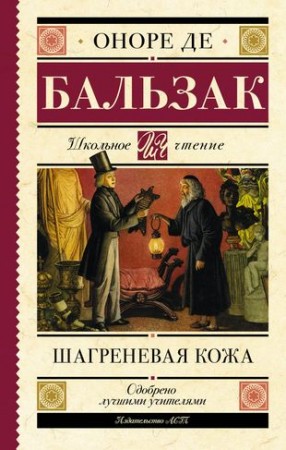 ОНОРЕ ДЕ

БАЛЬЗАК

Школьное ШЧ чтение

ШАГРЕНЕВАЯ КОЖА

Одобрено лучшими учителями

Издательство АСТ